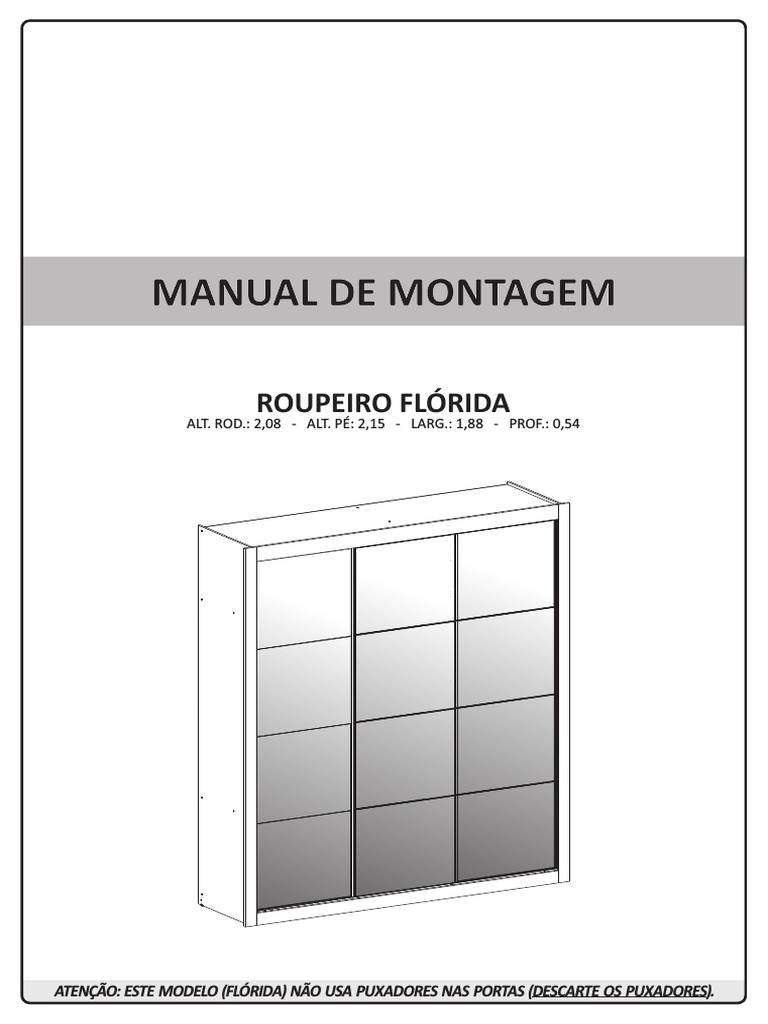 MANUAL DE MONTAGEM

ROUPEIRO FLÓRIDA
ALT. ROD.: 2,08 - ALT. PÉ: 2,15 - LARG.: 1,88 - PROF.: 0,54

ATENÇÃO: ESTE MODELO (FLÓRIDA) NÃO USA PUXADORES NAS PORTAS (DESCARTE OS PUXADORES).